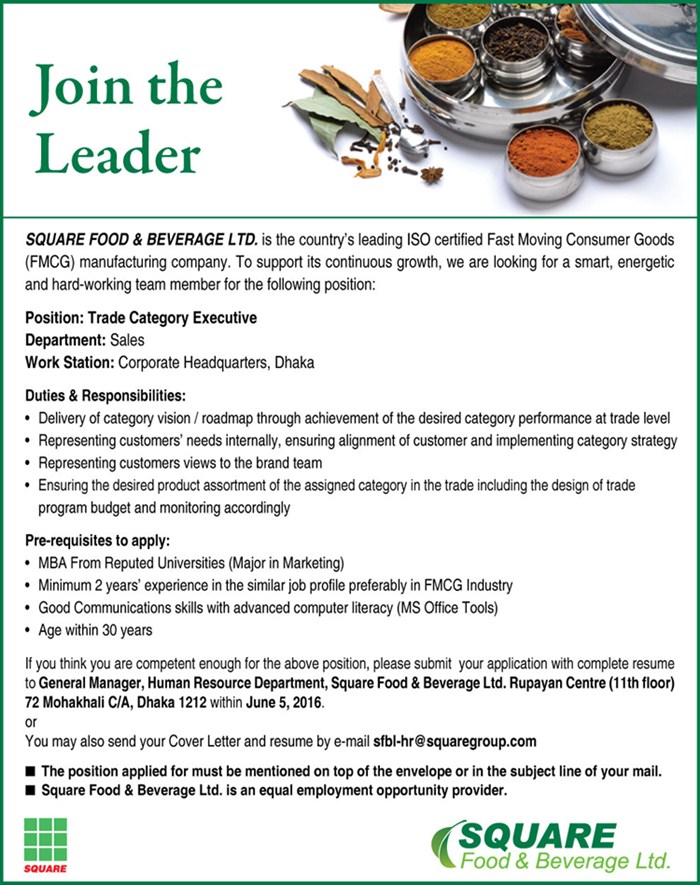 Join the Leader

SQUARE FOOD & BEVERAGE LTD. is the country's leading ISO certified Fast Moving Consumer Goods (FMCG) manufacturing company. To support its continuous growth, we are looking for a smart, energetic and hard-working team member for the following position:

Position: Trade Category Executive
Department: Sales
Work Station: Corporate Headquarters, Dhaka

Duties & Responsibilities:
• Delivery of category vision / roadmap through achievement of the desired category performance at trade level
• Representing customers' needs internally, ensuring alignment of customer and implementing category strategy
• Representing customers views to the brand team
• Ensuring the desired product assortment of the assigned category in the trade including the design of trade program budget and monitoring accordingly

Pre-requisites to apply:
• MBA From Reputed Universities (Major in Marketing)
• Minimum 2 years' experience in the similar job profile preferably in FMCG Industry
• Good Communications skills with advanced computer literacy (MS Office Tools)
• Age within 30 years

If you think you are competent enough for the above position, please submit your application with complete resume to General Manager, Human Resource Department, Square Food & Beverage Ltd. Rupayan Centre (11th floor) 72 Mohakhali C/A, Dhaka 1212 within June 5, 2016.
or
You may also send your Cover Letter and resume by e-mail sfbl-hr@squaregroup.com

■ The position applied for must be mentioned on top of the envelope or in the subject line of your mail.
■ Square Food & Beverage Ltd. is an equal employment opportunity provider.

SQUARE

SQUARE
Food & Beverage Ltd.